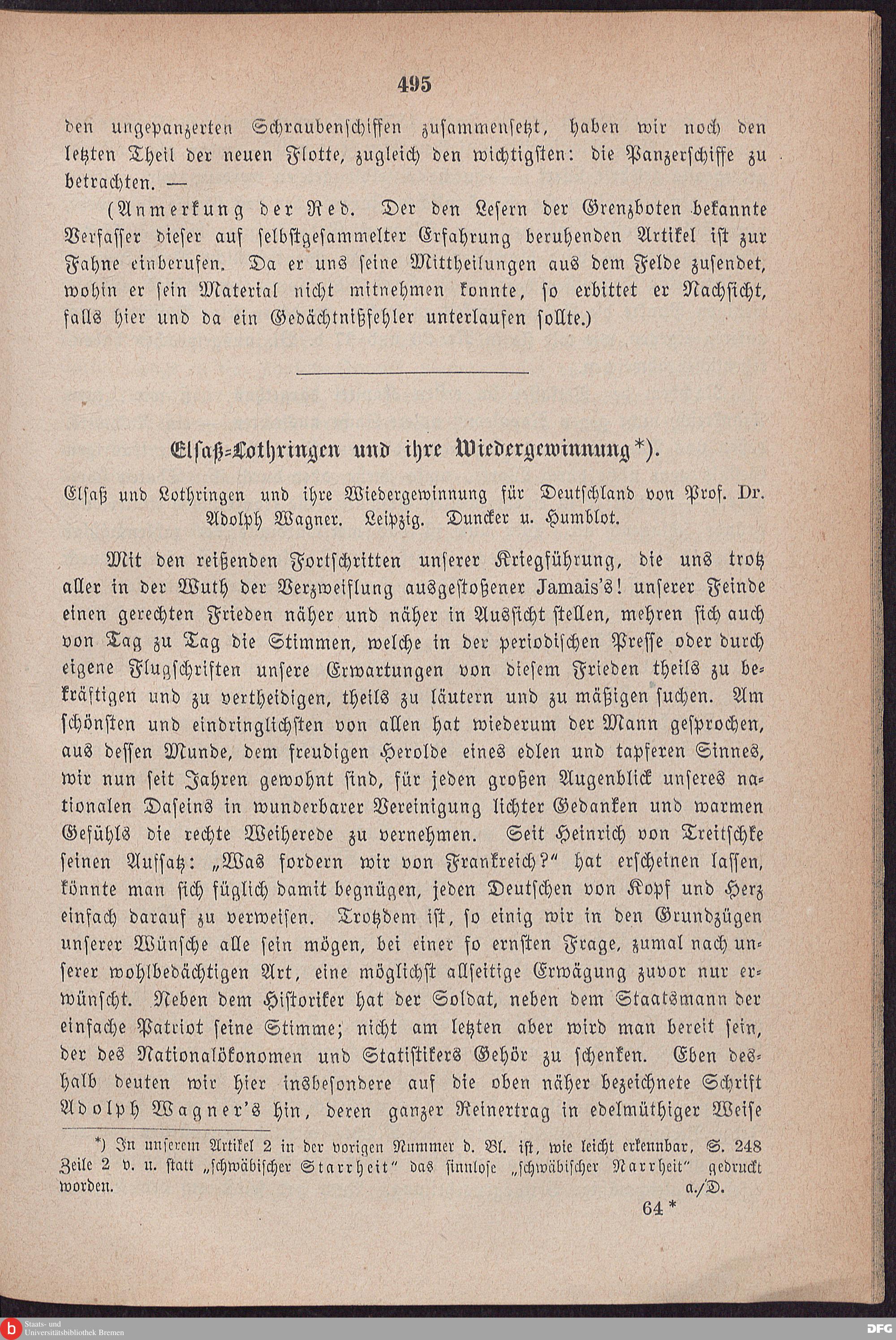 495

den ungepanzerten Schraubenschiffen zusammensetzt, haben wir noch den letzten Theil der neuen Flotte, zugleich den wichtigsten: die Panzerschiffe zu betrachten. —

(Anmerkung der Red. Der den Lesern der Grenzboten bekannte Verfasser dieser auf selbstgesammelter Erfahrung beruhenden Artikel ist zur Fahne einberufen. Da er uns seine Mittheilungen aus dem Felde zusendet, wohin er sein Material nicht mitnehmen konnte, so erbittet er Nachsicht, falls hier und da ein Gedächtnißfehler unterlaufen sollte.)

Elsaß-Lothringen und ihre Wiedergewinnung*).

Elsaß und Lothringen und ihre Wiedergewinnung für Deutschland von Prof. Dr. Adolph Wagner. Leipzig. Duncker u. Humblot.

Mit den reißenden Fortschritten unserer Kriegführung, die uns trotz aller in der Wuth der Verzweiflung ausgestoßener Jamais's! unserer Feinde einen gerechten Frieden näher und näher in Aussicht stellen, mehren sich auch von Tag zu Tag die Stimmen, welche in der periodischen Presse oder durch eigene Flugschriften unsere Erwartungen von diesem Frieden theils zu bekräftigen und zu vertheidigen, theils zu läutern und zu mäßigen suchen. Am schönsten und eindringlichsten von allen hat wiederum der Mann gesprochen, aus dessen Munde, dem freudigen Herolde eines edlen und tapferen Sinnes, wir nun seit Jahren gewohnt sind, für jeden großen Augenblick unseres nationalen Daseins in wunderbarer Vereinigung lichter Gedanken und warmen Gefühls die rechte Weiherede zu vernehmen. Seit Heinrich von Treitschke seinen Aufsatz: „Was fordern wir von Frankreich?" hat erscheinen lassen, könnte man sich füglich damit begnügen, jeden Deutschen von Kopf und Herz einfach darauf zu verweisen. Trotzdem ist, so einig wir in den Grundzügen unserer Wünsche alle sein mögen, bei einer so ernsten Frage, zumal nach unserer wohlbedächtigen Art, eine möglichst allseitige Erwägung zuvor nur erwünscht. Neben dem Historiker hat der Soldat, neben dem Staatsmann der einfache Patriot seine Stimme; nicht am letzten aber wird man bereit sein, der des Nationalökonomen und Statistikers Gehör zu schenken. Eben deshalb deuten wir hier insbesondere auf die oben näher bezeichnete Schrift Adolph Wagner's hin, deren ganzer Reinertrag in edelmüthiger Weise

*) In unserem Artikel 2 in der vorigen Nummer d. Bl. ist, wie leicht erkennbar, S. 248 Zeile 2 v. u. statt „schwäbischer Starrheit" das sinnlose „schwäbischer Narrheit" gedruckt worden. a./D.

64*

Staats- und Universitätsbibliothek Bremen
DFG